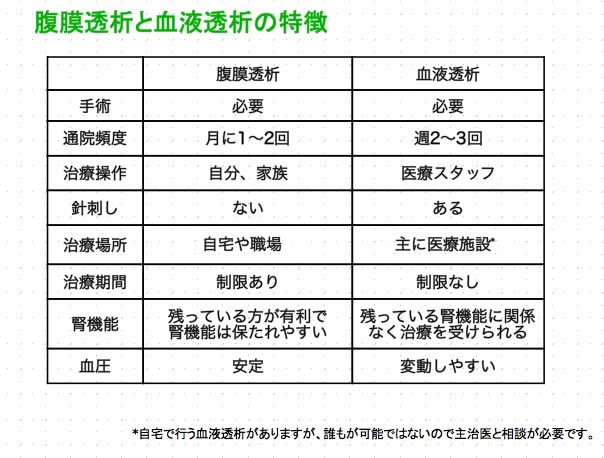 腹膜透析と血液透析の特徴

| | 腹膜透析 | 血液透析 |
|---|---|---|
| 手術 | 必要 | 必要 |
| 通院頻度 | 月に1〜2回 | 週2〜3回 |
| 治療操作 | 自分、家族 | 医療スタッフ |
| 針刺し | ない | ある |
| 治療場所 | 自宅や職場 | 主に医療施設* |
| 治療期間 | 制限あり | 制限なし |
| 腎機能 | 残っている方が有利で腎機能は保たれやすい | 残っている腎機能に関係なく治療を受けられる |
| 血圧 | 安定 | 変動しやすい |

*自宅で行う血液透析がありますが、誰もが可能ではないので主治医と相談が必要です。